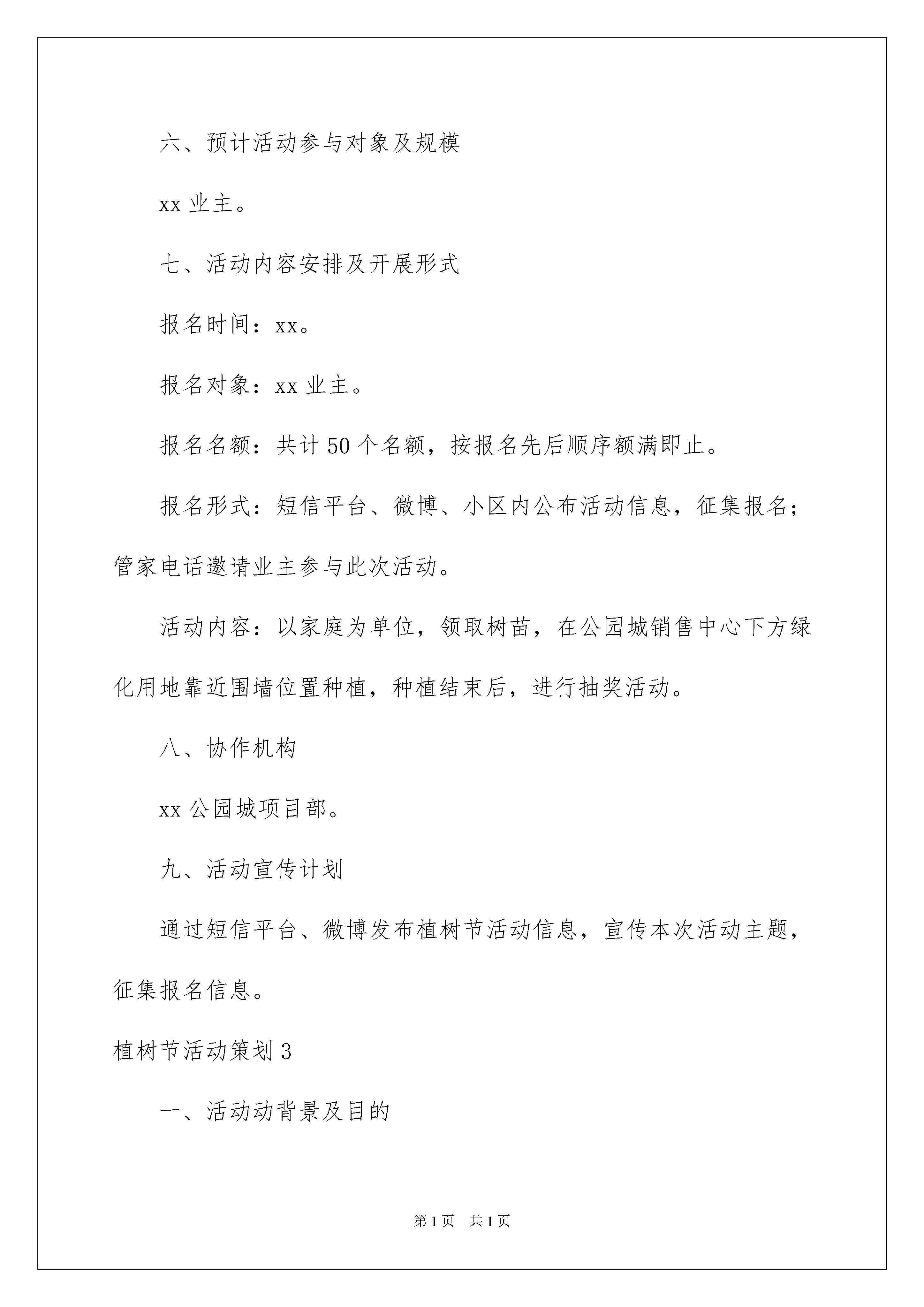 六、预计活动参与对象及规模

xx 业主。

七、活动内容安排及开展形式

报名时间：xx。

报名对象：xx 业主。

报名名额：共计 50 个名额，按报名先后顺序额满即止。

报名形式：短信平台、微博、小区内公布活动信息，征集报名；管家电话邀请业主参与此次活动。

活动内容：以家庭为单位，领取树苗，在公园城销售中心下方绿化用地靠近围墙位置种植，种植结束后，进行抽奖活动。

八、协作机构

xx 公园城项目部。

九、活动宣传计划

通过短信平台、微博发布植树节活动信息，宣传本次活动主题，征集报名信息。

植树节活动策划 3

一、活动动背景及目的

第 1 页 共 1 页